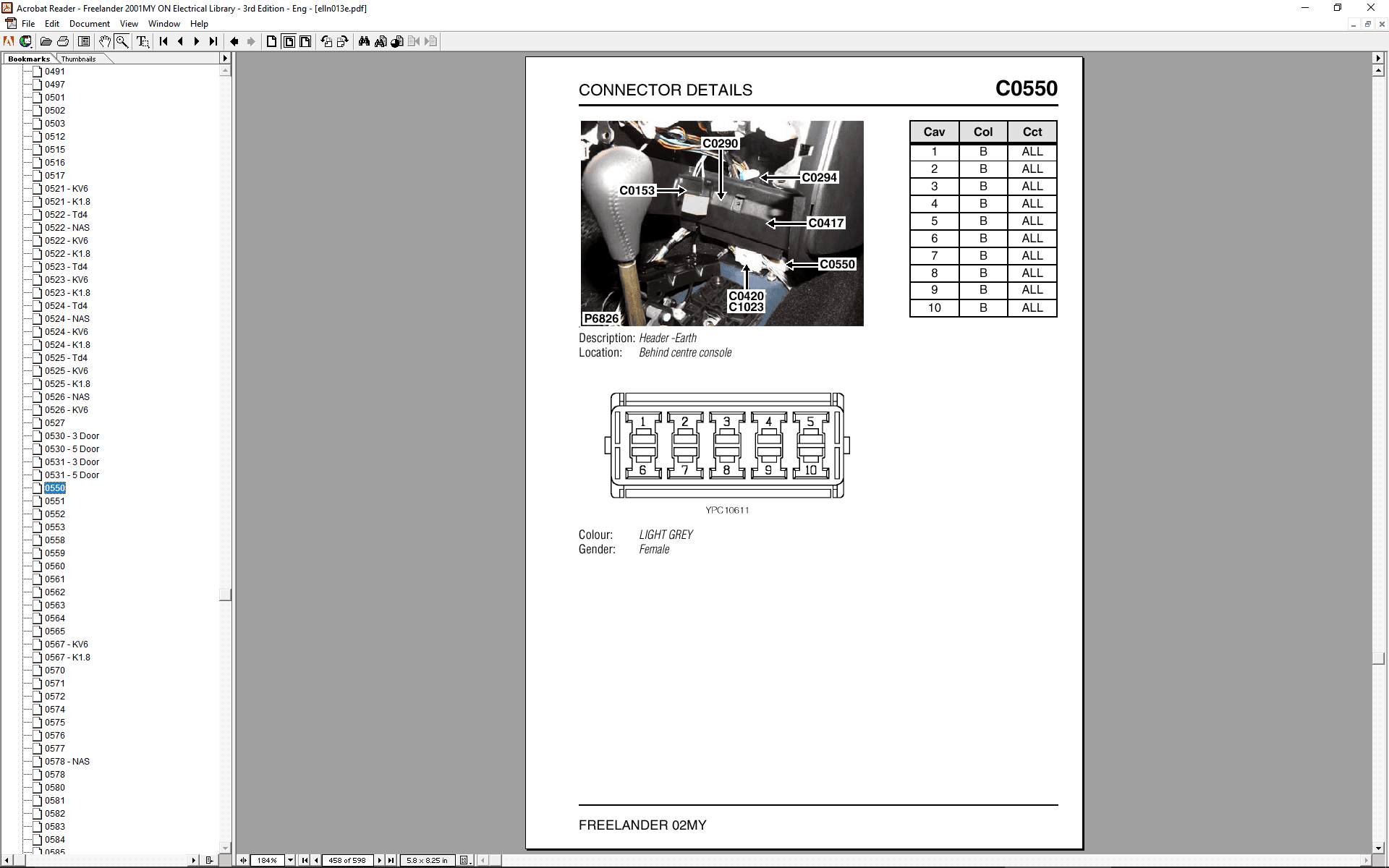 Acrobat Reader - Freelander 2001MY ON Electrical Library - 3rd Edition - Eng - [elln013e.pdf]

File Edit Document View Window Help

Bookmarks Thumbnails

0491
0497
0501
0502
0503
0512
0515
0516
0517
0521 - KV6
0521 - K1.8
0522 - Td4
0522 - NAS
0522 - KV6
0522 - K1.8
0523 - Td4
0523 - KV6
0523 - K1.8
0524 - Td4
0524 - NAS
0524 - KV6
0524 - K1.8
0525 - Td4
0525 - KV6
0525 - K1.8
0526 - NAS
0526 - KV6
0527
0530 - 3 Door
0530 - 5 Door
0531 - 3 Door
0531 - 5 Door
0550
0551
0552
0553
0558
0559
0560
0561
0562
0563
0564
0565
0567 - KV6
0567 - K1.8
0570
0571
0572
0574
0575
0576
0577
0578 - NAS
0578
0580
0581
0582
0583
0584
0585

CONNECTOR DETAILS C0550

C0290
C0294
C0153
C0417
C0550
C0420
C1023
P6826

| Cav | Col | Cct |
|---|---|---|
| 1 | B | ALL |
| 2 | B | ALL |
| 3 | B | ALL |
| 4 | B | ALL |
| 5 | B | ALL |
| 6 | B | ALL |
| 7 | B | ALL |
| 8 | B | ALL |
| 9 | B | ALL |
| 10 | B | ALL |

Description: Header -Earth
Location: Behind centre console

1 2 3 4 5
6 7 8 9 10
YPC10611

Colour: LIGHT GREY
Gender: Female

FREELANDER 02MY

184% 458 of 598 5.8 x 8.25 in